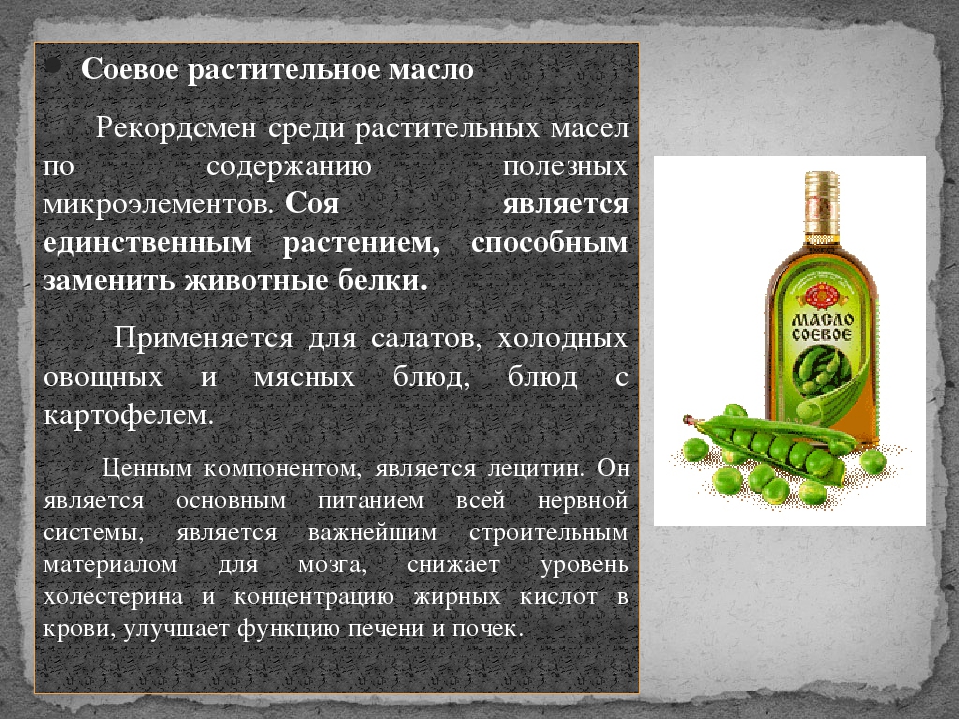 Соевое растительное масло

Рекордсмен среди растительных масел по содержанию полезных микроэлементов. Соя является единственным растением, способным заменить животные белки.

Применяется для салатов, холодных овощных и мясных блюд, блюд с картофелем.

Ценным компонентом, является лецитин. Он является основным питанием всей нервной системы, является важнейшим строительным материалом для мозга, снижает уровень холестерина и концентрацию жирных кислот в крови, улучшает функцию печени и почек.

МАСЛО СОЕВОЕ